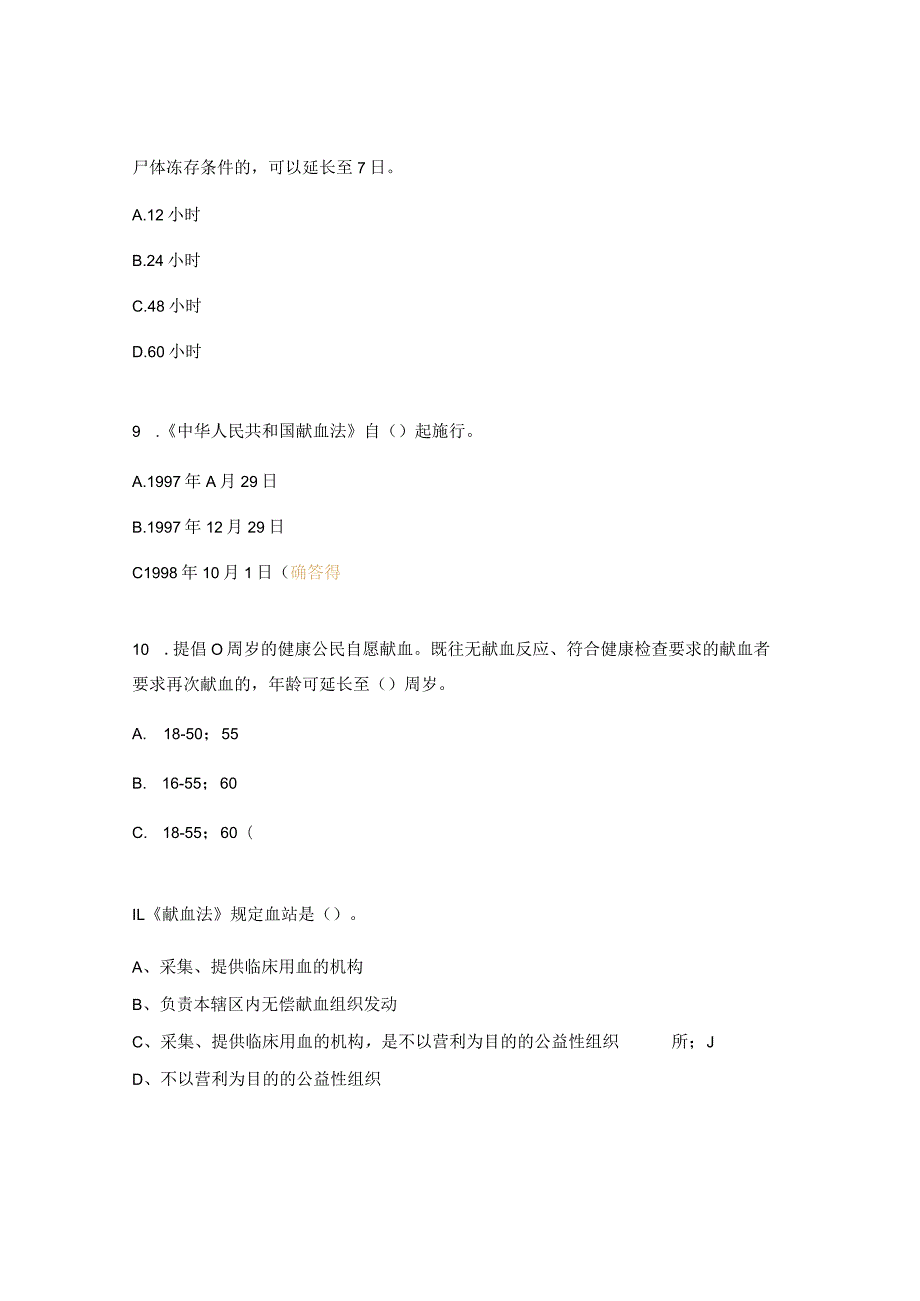 尸体冻存条件的，可以延长至7日。

A.12小时

B.24小时

C.48小时

D.60小时

9 .《中华人民共和国献血法》自（）起施行。

A.1997年A月29日

B.1997年12月29日

C1998年10月1日（确答得

10 .提倡O周岁的健康公民自愿献血。既往无献血反应、符合健康检查要求的献血者要求再次献血的，年龄可延长至（）周岁。

A. 18-50；55

B. 16-55；60

C. 18-55；60（

IL《献血法》规定血站是（）。

A、采集、提供临床用血的机构

B、负责本辖区内无偿献血组织发动

C、采集、提供临床用血的机构，是不以营利为目的的公益性组织 所；J

D、不以营利为目的的公益性组织